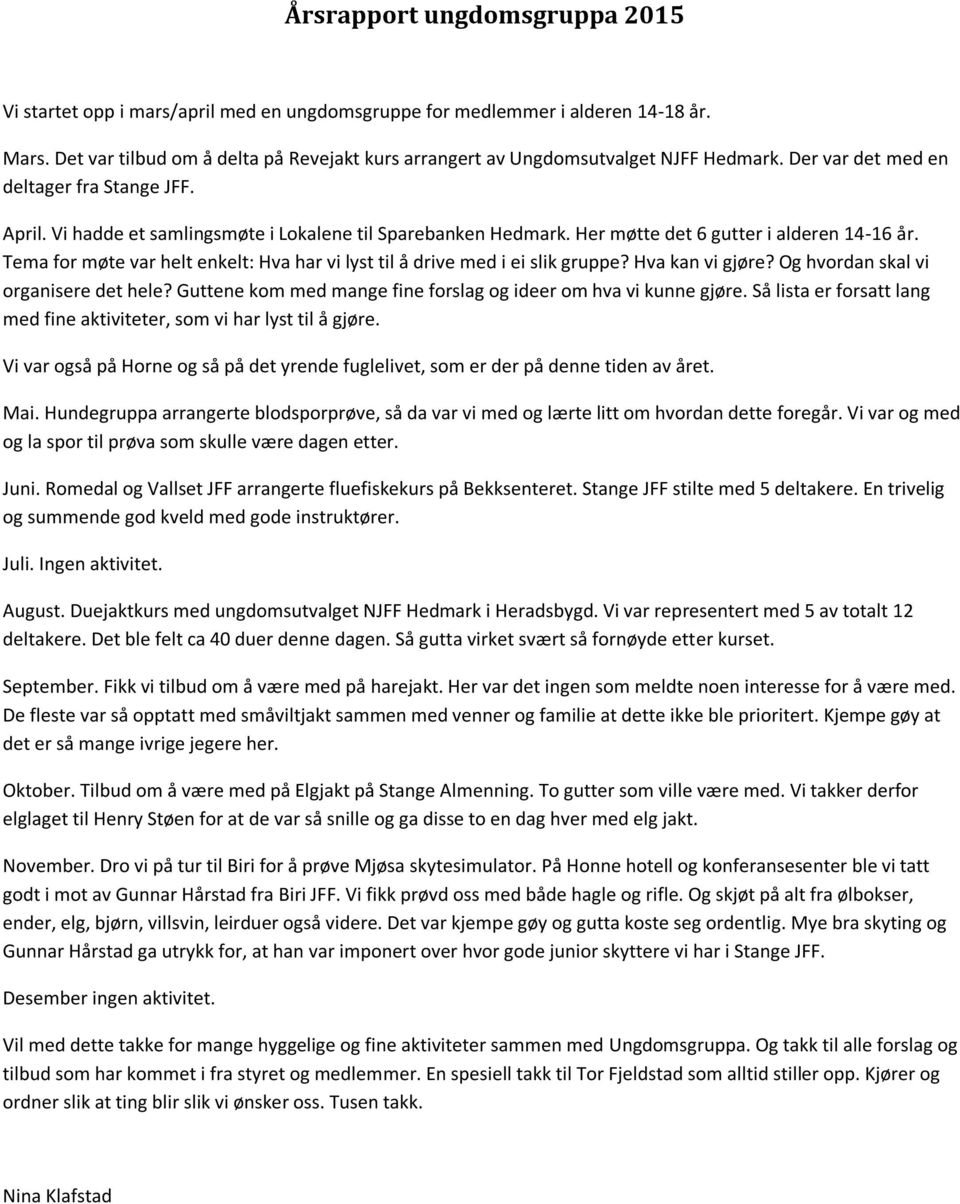 Årsrapport ungdomsgruppa 2015

Vi startet opp i mars/april med en ungdomsgruppe for medlemmer i alderen 14-18 år.

Mars. Det var tilbud om å delta på Revejakt kurs arrangert av Ungdomsutvalget NJFF Hedmark. Der var det med en deltager fra Stange JFF.

April. Vi hadde et samlingsmøte i Lokalene til Sparebanken Hedmark. Her møtte det 6 gutter i alderen 14-16 år. Tema for møte var helt enkelt: Hva har vi lyst til å drive med i ei slik gruppe? Hva kan vi gjøre? Og hvordan skal vi organisere det hele? Guttene kom med mange fine forslag og ideer om hva vi kunne gjøre. Så lista er forsatt lang med fine aktiviteter, som vi har lyst til å gjøre.

Vi var også på Horne og så på det yrende fuglelivet, som er der på denne tiden av året.

Mai. Hundegruppa arrangerte blodsporprøve, så da var vi med og lærte litt om hvordan dette foregår. Vi var og med og la spor til prøva som skulle være dagen etter.

Juni. Romedal og Vallset JFF arrangerte fluefiskekurs på Bekksenteret. Stange JFF stilte med 5 deltakere. En trivelig og summende god kveld med gode instruktører.

Juli. Ingen aktivitet.

August. Duejaktkurs med ungdomsutvalget NJFF Hedmark i Heradsbygd. Vi var representert med 5 av totalt 12 deltakere. Det ble felt ca 40 duer denne dagen. Så gutta virket svært så fornøyde etter kurset.

September. Fikk vi tilbud om å være med på harejakt. Her var det ingen som meldte noen interesse for å være med. De fleste var så opptatt med småviltjakt sammen med venner og familie at dette ikke ble prioritert. Kjempe gøy at det er så mange ivrige jegere her.

Oktober. Tilbud om å være med på Elgjakt på Stange Almenning. To gutter som ville være med. Vi takker derfor elglaget til Henry Støen for at de var så snille og ga disse to en dag hver med elg jakt.

November. Dro vi på tur til Biri for å prøve Mjøsa skytesimulator. På Honne hotell og konferansesenter ble vi tatt godt i mot av Gunnar Hårstad fra Biri JFF. Vi fikk prøvd oss med både hagle og rifle. Og skjøt på alt fra ølbokser, ender, elg, bjørn, villsvin, leirduer også videre. Det var kjempe gøy og gutta koste seg ordentlig. Mye bra skyting og Gunnar Hårstad ga utrykk for, at han var imponert over hvor gode junior skyttere vi har i Stange JFF.

Desember ingen aktivitet.

Vil med dette takke for mange hyggelige og fine aktiviteter sammen med Ungdomsgruppa. Og takk til alle forslag og tilbud som har kommet i fra styret og medlemmer. En spesiell takk til Tor Fjeldstad som alltid stiller opp. Kjører og ordner slik at ting blir slik vi ønsker oss. Tusen takk.

Nina Klafstad